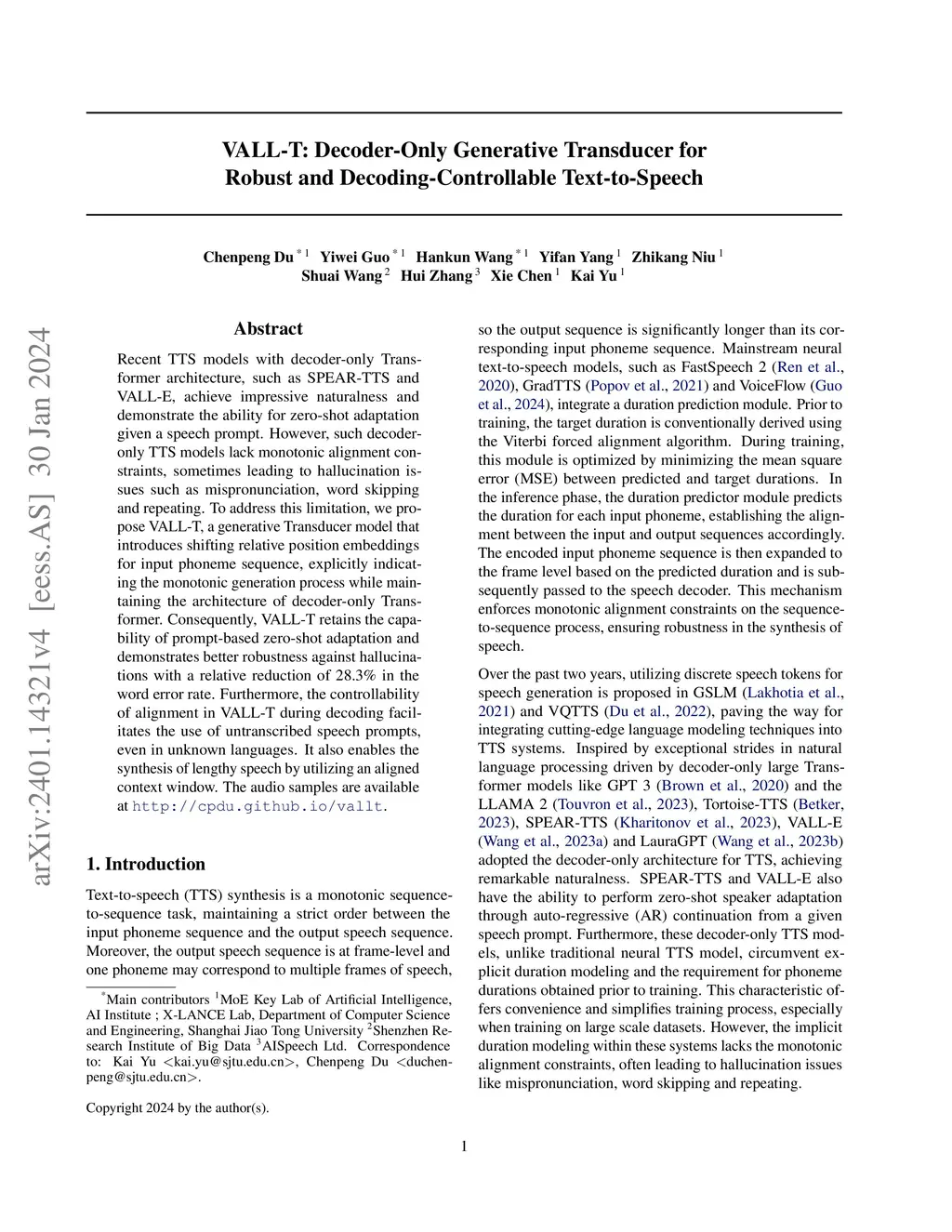 VALL-T: Decoder-Only Generative Transducer for Robust and Decoding-Controllable Text-to-Speech

Chenpeng Du $^{*1}$ Yiwei Guo $^{*1}$ Hankun Wang $^{*1}$ Yifan Yang $^{1}$ Zhikang Niu $^{1}$ Shuai Wang $^{2}$ Hui Zhang $^{3}$ Xie Chen $^{1}$ Kai Yu $^{1}$

arXiv:2401.14321v4 [eess.AS] 30 Jan 2024

Abstract

Recent TTS models with decoder-only Transformer architecture, such as SPEAR-TTS and VALL-E, achieve impressive naturalness and demonstrate the ability for zero-shot adaptation given a speech prompt. However, such decoder-only TTS models lack monotonic alignment constraints, sometimes leading to hallucination issues such as mispronunciation, word skipping and repeating. To address this limitation, we propose VALL-T, a generative Transducer model that introduces shifting relative position embeddings for input phoneme sequence, explicitly indicating the monotonic generation process while maintaining the architecture of decoder-only Transformer. Consequently, VALL-T retains the capability of prompt-based zero-shot adaptation and demonstrates better robustness against hallucinations with a relative reduction of 28.3% in the word error rate. Furthermore, the controllability of alignment in VALL-T during decoding facilitates the use of untranscribed speech prompts, even in unknown languages. It also enables the synthesis of lengthy speech by utilizing an aligned context window. The audio samples are available at http://cpdu.github.io/vallt.

1. Introduction

Text-to-speech (TTS) synthesis is a monotonic sequence-to-sequence task, maintaining a strict order between the input phoneme sequence and the output speech sequence. Moreover, the output speech sequence is at frame-level and one phoneme may correspond to multiple frames of speech,

$^{*}$Main contributors $^{1}$MoE Key Lab of Artificial Intelligence, AI Institute ; X-LANCE Lab, Department of Computer Science and Engineering, Shanghai Jiao Tong University $^{2}$Shenzhen Research Institute of Big Data $^{3}$AISpeech Ltd. Correspondence to: Kai Yu <kai.yu@sjtu.edu.cn>, Chenpeng Du <duchenpeng@sjtu.edu.cn>.

Copyright 2024 by the author(s).

so the output sequence is significantly longer than its corresponding input phoneme sequence. Mainstream neural text-to-speech models, such as FastSpeech 2 (Ren et al., 2020), GradTTS (Popov et al., 2021) and VoiceFlow (Guo et al., 2024), integrate a duration prediction module. Prior to training, the target duration is conventionally derived using the Viterbi forced alignment algorithm. During training, this module is optimized by minimizing the mean square error (MSE) between predicted and target durations. In the inference phase, the duration predictor module predicts the duration for each input phoneme, establishing the alignment between the input and output sequences accordingly. The encoded input phoneme sequence is then expanded to the frame level based on the predicted duration and is subsequently passed to the speech decoder. This mechanism enforces monotonic alignment constraints on the sequence-to-sequence process, ensuring robustness in the synthesis of speech.

Over the past two years, utilizing discrete speech tokens for speech generation is proposed in GSLM (Lakhotia et al., 2021) and VQTTS (Du et al., 2022), paving the way for integrating cutting-edge language modeling techniques into TTS systems. Inspired by exceptional strides in natural language processing driven by decoder-only large Transformer models like GPT 3 (Brown et al., 2020) and the LLAMA 2 (Touvron et al., 2023), Tortoise-TTS (Betker, 2023), SPEAR-TTS (Kharitonov et al., 2023), VALL-E (Wang et al., 2023a) and LauraGPT (Wang et al., 2023b) adopted the decoder-only architecture for TTS, achieving remarkable naturalness. SPEAR-TTS and VALL-E also have the ability to perform zero-shot speaker adaptation through auto-regressive (AR) continuation from a given speech prompt. Furthermore, these decoder-only TTS models, unlike traditional neural TTS model, circumvent explicit duration modeling and the requirement for phoneme durations obtained prior to training. This characteristic offers convenience and simplifies training process, especially when training on large scale datasets. However, the implicit duration modeling within these systems lacks the monotonic alignment constraints, often leading to hallucination issues like mispronunciation, word skipping and repeating.

1